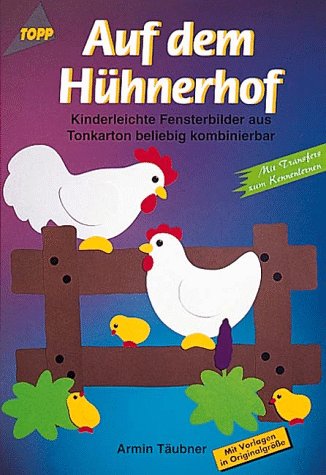 TOPP

Auf dem Hühnerhof

Kinderleichte Fensterbilder aus Tonkarton beliebig kombinierbar

Mit Transfers zum Kennenlernen

Armin Täubner

Mit Vorlagen in Originalgröße